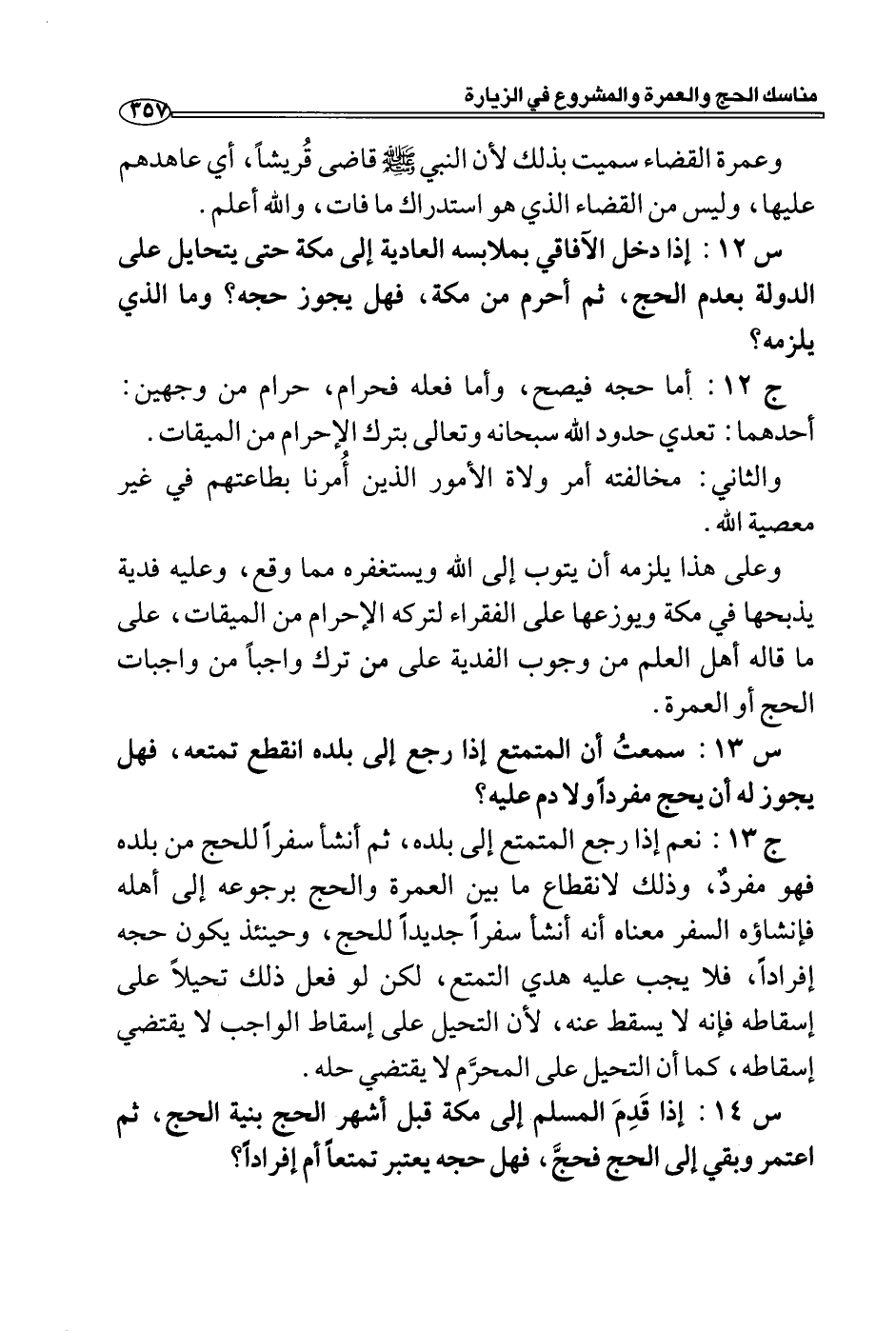 مناسك الحج والعمرة والمشروع في الزيارة ٣٥٧

وعمرة القضاء سميت بذلك لأن النبي ﷺ قاضى قُريشاً، أي عاهدهم عليها، وليس من القضاء الذي هو استدراك ما فات، والله أعلم.

س ١٢ : إذا دخل الآفاقي بملابسه العادية إلى مكة حتى يتحايل على الدولة بعدم الحج، ثم أحرم من مكة، فهل يجوز حجه؟ وما الذي يلزمه؟

ج ١٢ : أما حجه فيصح، وأما فعله فحرام، حرام من وجهين: أحدهما: تعدي حدود الله سبحانه وتعالى بترك الإحرام من الميقات.

والثاني: مخالفته أمر ولاة الأمور الذين أُمرنا بطاعتهم في غير معصية الله.

وعلى هذا يلزمه أن يتوب إلى الله ويستغفره مما وقع، وعليه فدية يذبحها في مكة ويوزعها على الفقراء لتركه الإحرام من الميقات، على ما قاله أهل العلم من وجوب الفدية على من ترك واجباً من واجبات الحج أو العمرة.

س ١٣ : سمعتُ أن المتمتع إذا رجع إلى بلده انقطع تمتعه، فهل يجوز له أن يحج مفرداً ولا دم عليه؟

ج ١٣ : نعم إذا رجع المتمتع إلى بلده، ثم أنشأ سفراً للحج من بلده فهو مفردٌ، وذلك لانقطاع ما بين العمرة والحج برجوعه إلى أهله فإنشاؤه السفر معناه أنه أنشأ سفراً جديداً للحج، وحينئذ يكون حجه إفراداً، فلا يجب عليه هدي التمتع، لكن لو فعل ذلك تحيلاً على إسقاطه فإنه لا يسقط عنه، لأن التحيل على إسقاط الواجب لا يقتضي إسقاطه، كما أن التحيل على المحرَّم لا يقتضي حله.

س ١٤ : إذا قَدِمَ المسلم إلى مكة قبل أشهر الحج بنية الحج، ثم اعتمر وبقي إلى الحج فحجَّ، فهل حجه يعتبر تمتعاً أم إفراداً؟